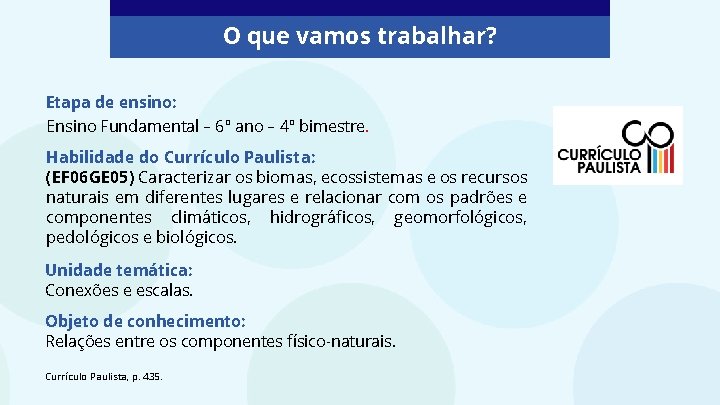 O que vamos trabalhar?

Etapa de ensino:
Ensino Fundamental – 6º ano – 4º bimestre.

Habilidade do Currículo Paulista:
(EF06GE05) Caracterizar os biomas, ecossistemas e os recursos naturais em diferentes lugares e relacionar com os padrões e componentes climáticos, hidrográficos, geomorfológicos, pedológicos e biológicos.

Unidade temática:
Conexões e escalas.

Objeto de conhecimento:
Relações entre os componentes físico-naturais.

Currículo Paulista, p. 435.

CURRÍCULO PAULISTA